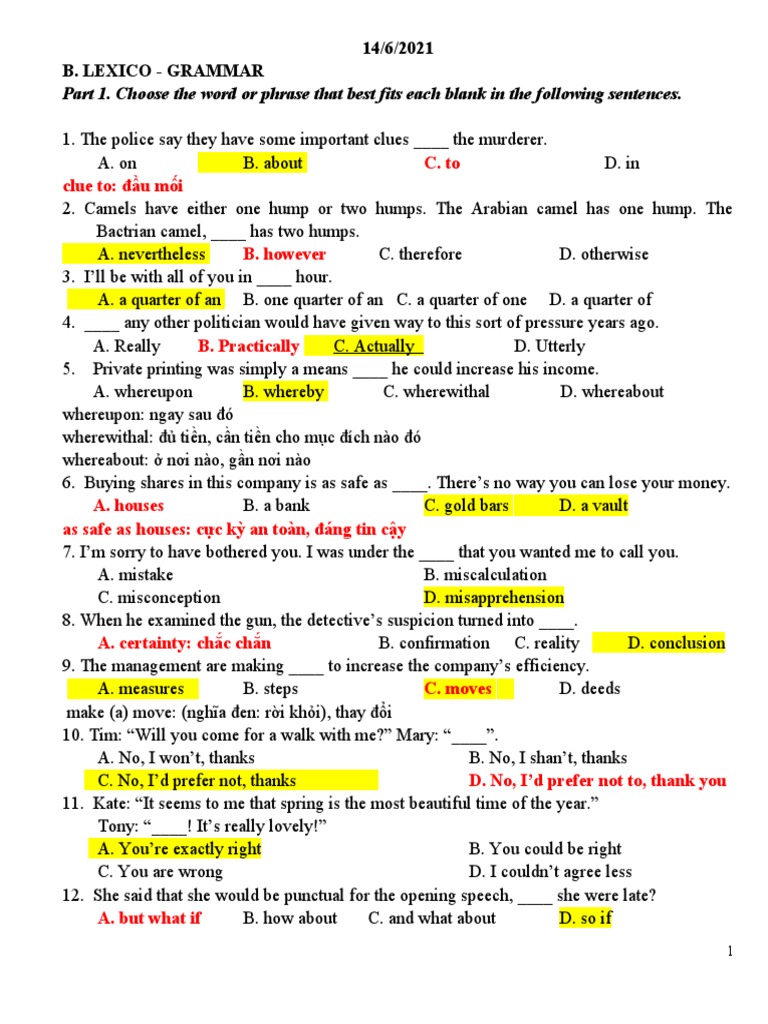 14/6/2021

B. LEXICO - GRAMMAR

Part 1. Choose the word or phrase that best fits each blank in the following sentences.

1. The police say they have some important clues ____ the murderer.
A. on B. about C. to D. in
clue to: đầu mối

2. Camels have either one hump or two humps. The Arabian camel has one hump. The Bactrian camel, ____ has two humps.
A. nevertheless B. however C. therefore D. otherwise

3. I'll be with all of you in ____ hour.
A. a quarter of an B. one quarter of an C. a quarter of one D. a quarter of

4. ____ any other politician would have given way to this sort of pressure years ago.
A. Really B. Practically C. Actually D. Utterly

5. Private printing was simply a means ____ he could increase his income.
A. whereupon B. whereby C. wherewithal D. whereabout
whereupon: ngay sau đó
wherewithal: đủ tiền, cần tiền cho mục đích nào đó
whereabout: ở nơi nào, gần nơi nào

6. Buying shares in this company is as safe as ____. There's no way you can lose your money.
A. houses B. a bank C. gold bars D. a vault
as safe as houses: cực kỳ an toàn, đáng tin cậy

7. I'm sorry to have bothered you. I was under the ____ that you wanted me to call you.
A. mistake B. miscalculation
C. misconception D. misapprehension

8. When he examined the gun, the detective's suspicion turned into ____.
A. certainty: chắc chắn B. confirmation C. reality D. conclusion

9. The management are making ____ to increase the company's efficiency.
A. measures B. steps C. moves D. deeds
make (a) move: (nghĩa đen: rời khỏi), thay đổi

10. Tim: "Will you come for a walk with me?" Mary: "____".
A. No, I won't, thanks B. No, I shan't, thanks
C. No, I'd prefer not, thanks D. No, I'd prefer not to, thank you

11. Kate: "It seems to me that spring is the most beautiful time of the year."
Tony: "____! It's really lovely!"
A. You're exactly right B. You could be right
C. You are wrong D. I couldn't agree less

12. She said that she would be punctual for the opening speech, ____ she were late?
A. but what if B. how about C. and what about D. so if

1